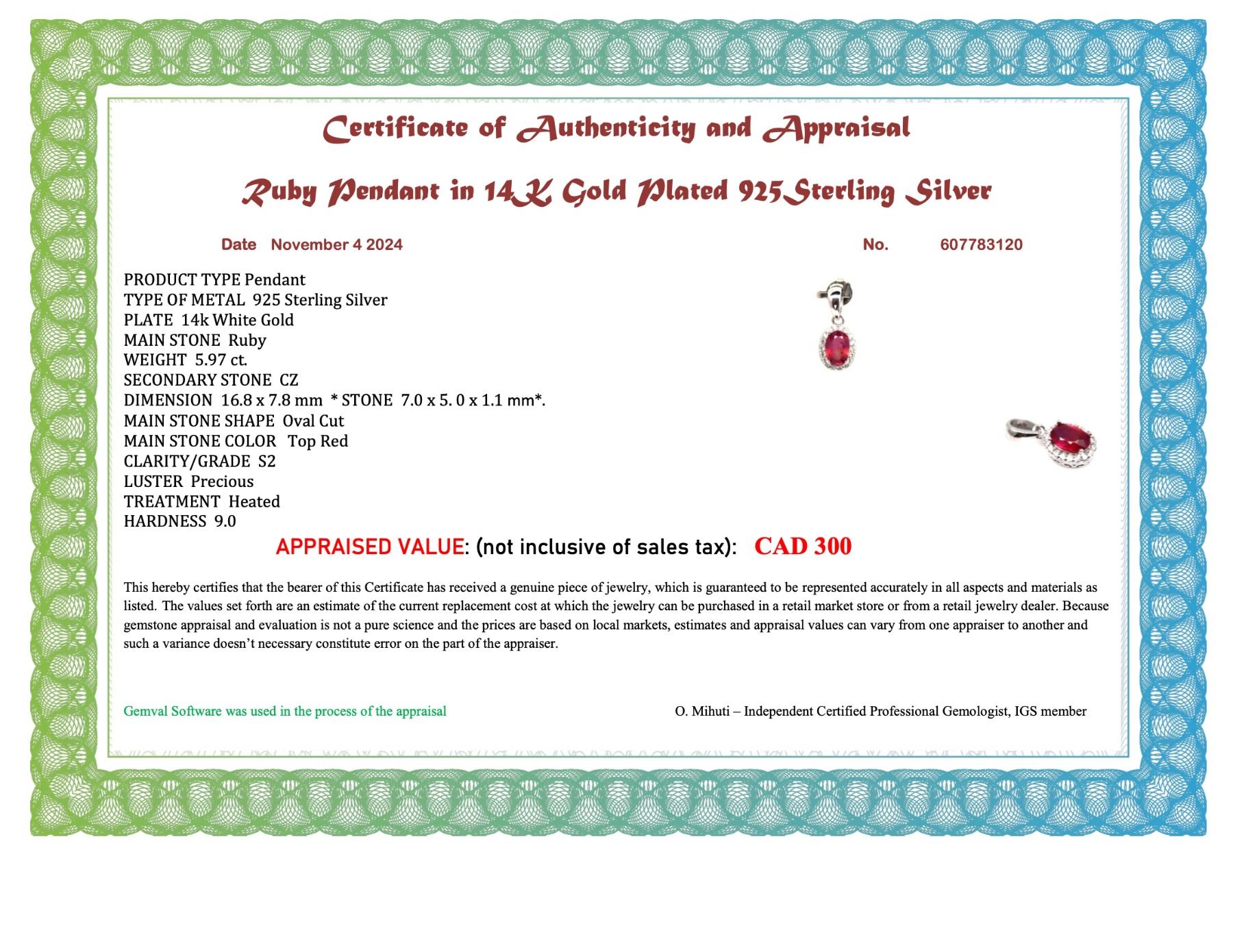 Certificate of Authenticity and Appraisal

Ruby Pendant in 14K Gold Plated 925Sterling Silver

Date November 4 2024 No. 607783120

PRODUCT TYPE Pendant
TYPE OF METAL 925 Sterling Silver
PLATE 14k White Gold
MAIN STONE Ruby
WEIGHT 5.97 ct.
SECONDARY STONE CZ
DIMENSION 16.8 x 7.8 mm * STONE 7.0 x 5. 0 x 1.1 mm*.
MAIN STONE SHAPE Oval Cut
MAIN STONE COLOR Top Red
CLARITY/GRADE S2
LUSTER Precious
TREATMENT Heated
HARDNESS 9.0

APPRAISED VALUE: (not inclusive of sales tax): CAD 300

This hereby certifies that the bearer of this Certificate has received a genuine piece of jewelry, which is guaranteed to be represented accurately in all aspects and materials as listed. The values set forth are an estimate of the current replacement cost at which the jewelry can be purchased in a retail market store or from a retail jewelry dealer. Because gemstone appraisal and evaluation is not a pure science and the prices are based on local markets, estimates and appraisal values can vary from one appraiser to another and such a variance doesn't necessary constitute error on the part of the appraiser.

Gemval Software was used in the process of the appraisal

O. Mihuti – Independent Certified Professional Gemologist, IGS member